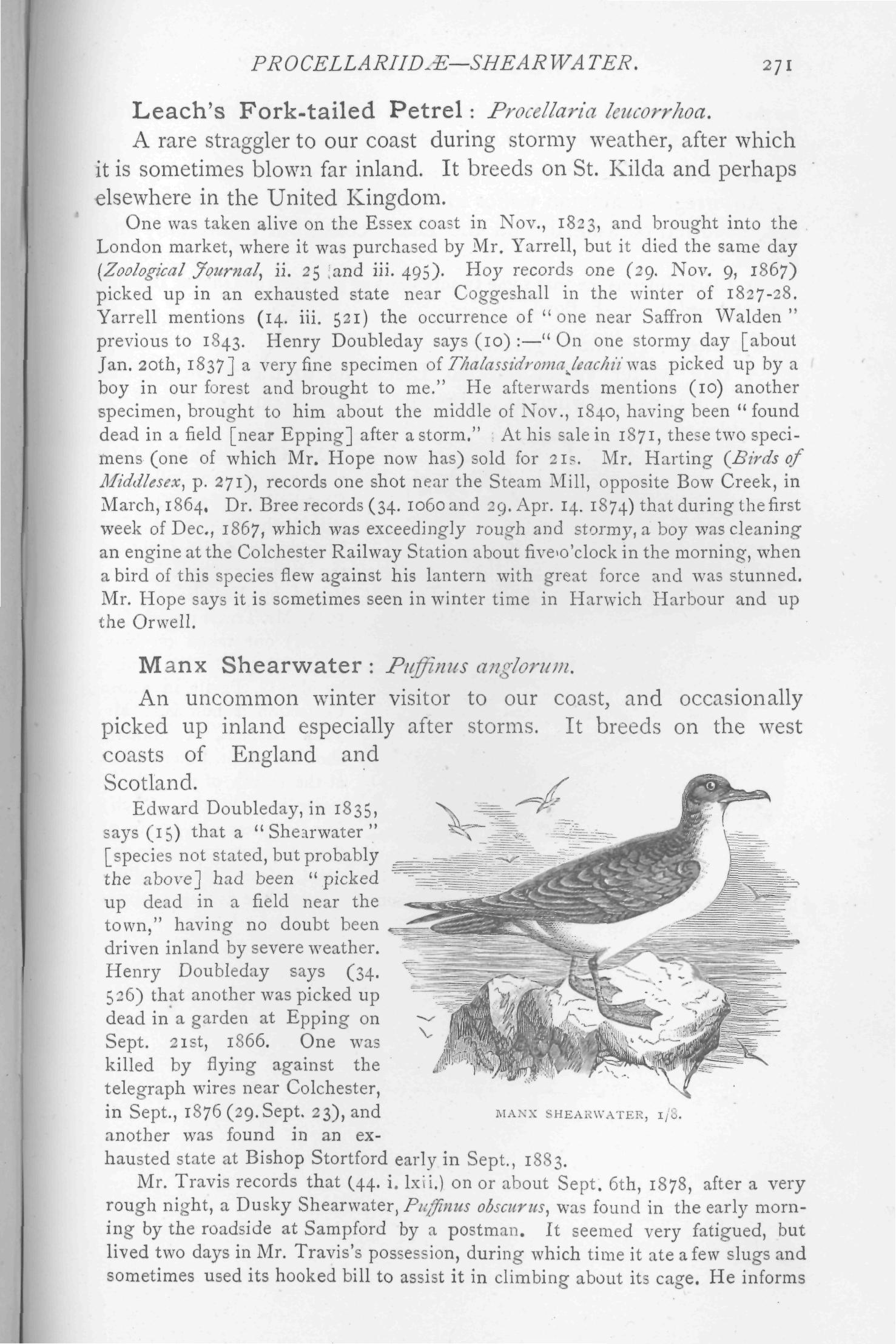 PROCELLARIIDÆ—SHEARWATER. 271

Leach's Fork-tailed Petrel: Procellaria leucorrhoa.

A rare straggler to our coast during stormy weather, after which it is sometimes blown far inland. It breeds on St. Kilda and perhaps elsewhere in the United Kingdom.

One was taken alive on the Essex coast in Nov., 1823, and brought into the London market, where it was purchased by Mr. Yarrell, but it died the same day (Zoological Journal, ii. 25 and iii. 495). Hoy records one (29. Nov. 9, 1867) picked up in an exhausted state near Coggeshall in the winter of 1827-28. Yarrell mentions (14. iii. 521) the occurrence of "one near Saffron Walden" previous to 1843. Henry Doubleday says (10):—"On one stormy day [about Jan. 20th, 1837] a very fine specimen of Thalassidroma leachii was picked up by a boy in our forest and brought to me." He afterwards mentions (10) another specimen, brought to him about the middle of Nov., 1840, having been "found dead in a field [near Epping] after a storm." At his sale in 1871, these two specimens (one of which Mr. Hope now has) sold for 21s. Mr. Harting (Birds of Middlesex, p. 271), records one shot near the Steam Mill, opposite Bow Creek, in March, 1864. Dr. Bree records (34. 1060 and 29. Apr. 14. 1874) that during the first week of Dec., 1867, which was exceedingly rough and stormy, a boy was cleaning an engine at the Colchester Railway Station about five o'clock in the morning, when a bird of this species flew against his lantern with great force and was stunned. Mr. Hope says it is sometimes seen in winter time in Harwich Harbour and up the Orwell.

Manx Shearwater: Puffinus anglorum.

An uncommon winter visitor to our coast, and occasionally picked up inland especially after storms. It breeds on the west coasts of England and Scotland.

Edward Doubleday, in 1835, says (15) that a "Shearwater" [species not stated, but probably the above] had been "picked up dead in a field near the town," having no doubt been driven inland by severe weather. Henry Doubleday says (34. 526) that another was picked up dead in a garden at Epping on Sept. 21st, 1866. One was killed by flying against the telegraph wires near Colchester, in Sept., 1876 (29. Sept. 23), and another was found in an exhausted state at Bishop Stortford early in Sept., 1883.

MANX SHEARWATER, 1/8.

Mr. Travis records that (44. i. lxii.) on or about Sept. 6th, 1878, after a very rough night, a Dusky Shearwater, Puffinus obscurus, was found in the early morning by the roadside at Sampford by a postman. It seemed very fatigued, but lived two days in Mr. Travis's possession, during which time it ate a few slugs and sometimes used its hooked bill to assist it in climbing about its cage. He informs